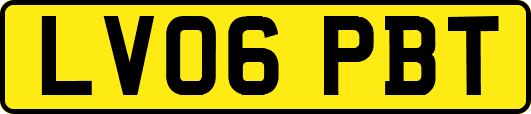 LV06 PBT